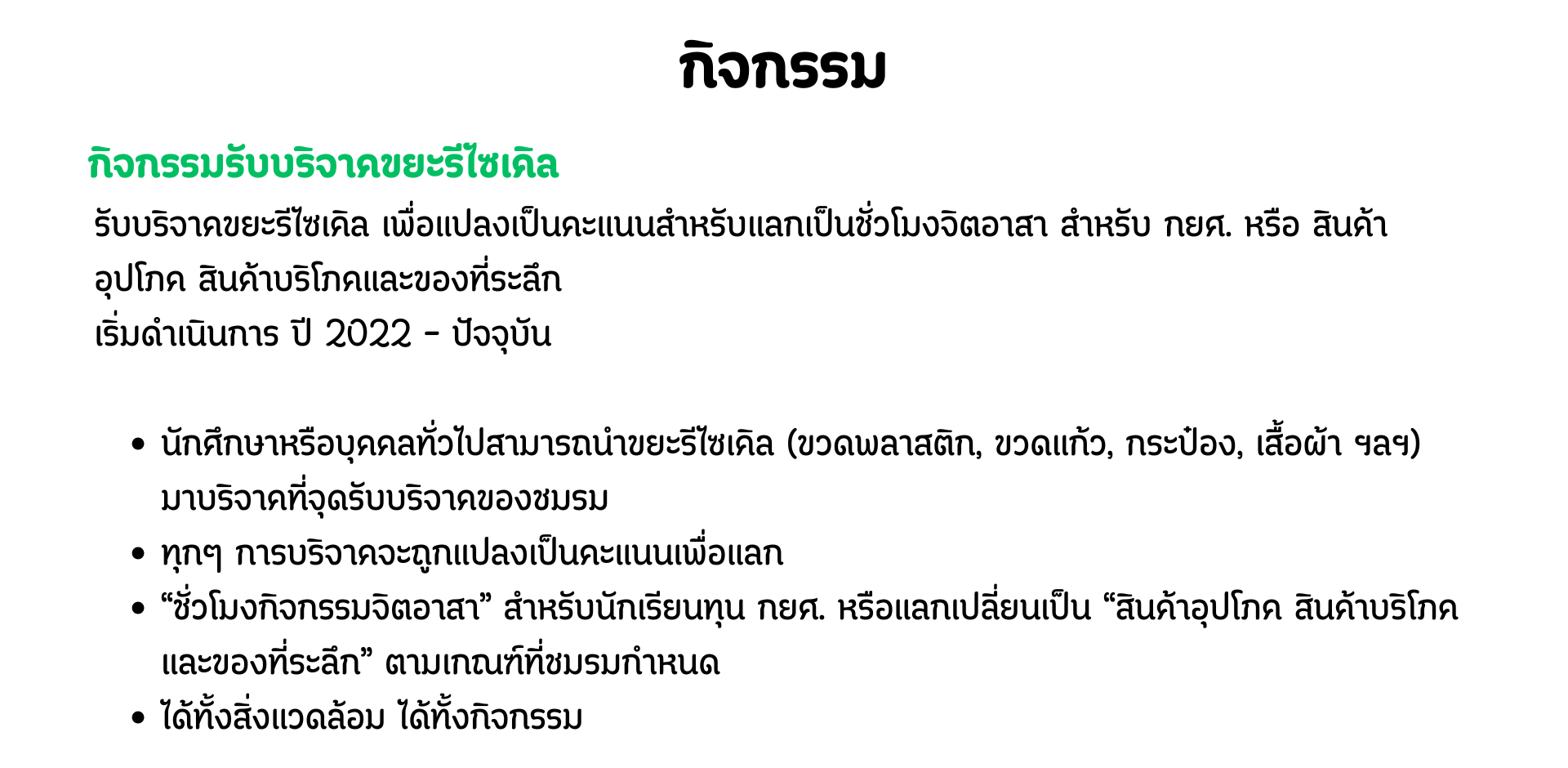 กิจกรรม

กิจกรรมรับบริจาคขยะรีไซเคิล

รับบริจาคขยะรีไซเคิล เพื่อแปลงเป็นคะแนนสำหรับแลกเป็นชั่วโมงจิตอาสา สำหรับ กยศ. หรือ สินค้าอุปโภค สินค้าบริโภคและของที่ระลึก

เริ่มดำเนินการ ปี 2022 - ปัจจุบัน

• นักศึกษาหรือบุคคลทั่วไปสามารถนำขยะรีไซเคิล (ขวดพลาสติก, ขวดแก้ว, กระป๋อง, เสื้อผ้า ฯลฯ) มาบริจาคที่จุดรับบริจาคของชมรม
• ทุกๆ การบริจาคจะถูกแปลงเป็นคะแนนเพื่อแลก
• "ชั่วโมงกิจกรรมจิตอาสา" สำหรับนักเรียนทุน กยศ. หรือแลกเปลี่ยนเป็น "สินค้าอุปโภค สินค้าบริโภคและของที่ระลึก" ตามเกณฑ์ที่ชมรมกำหนด
• ได้ทั้งสิ่งแวดล้อม ได้ทั้งกิจกรรม